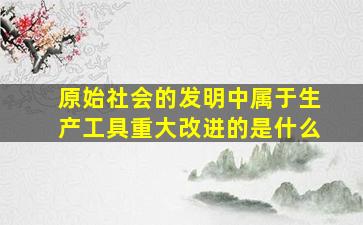 原始社会的发明中属于生产工具重大改进的是什么